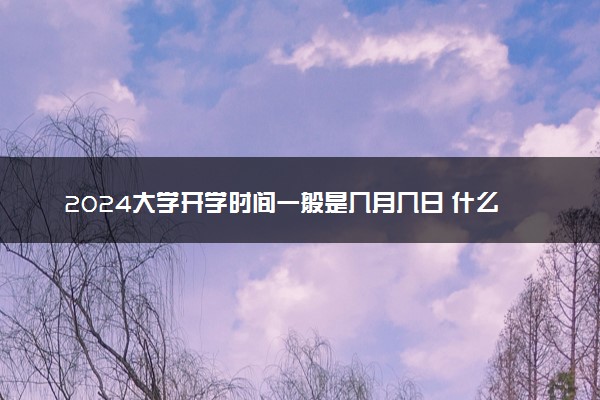 2024大学开学时间一般是几月几日 什么